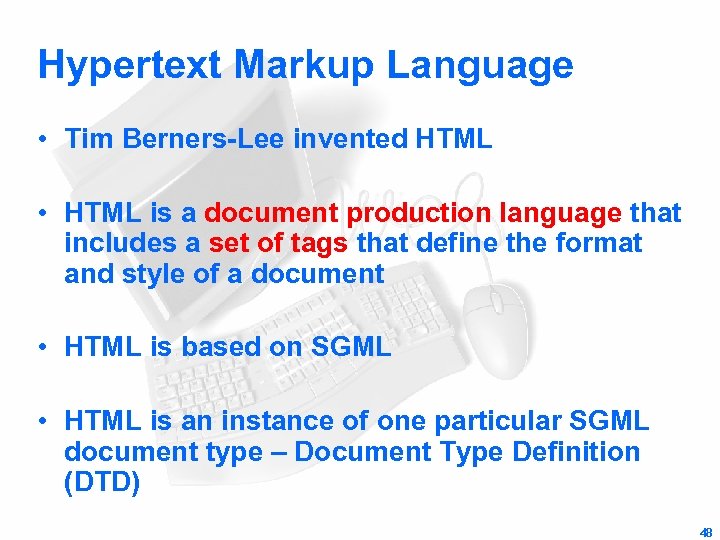 Hypertext Markup Language

• Tim Berners-Lee invented HTML

• HTML is a document production language that includes a set of tags that define the format and style of a document

• HTML is based on SGML

• HTML is an instance of one particular SGML document type – Document Type Definition (DTD)

48